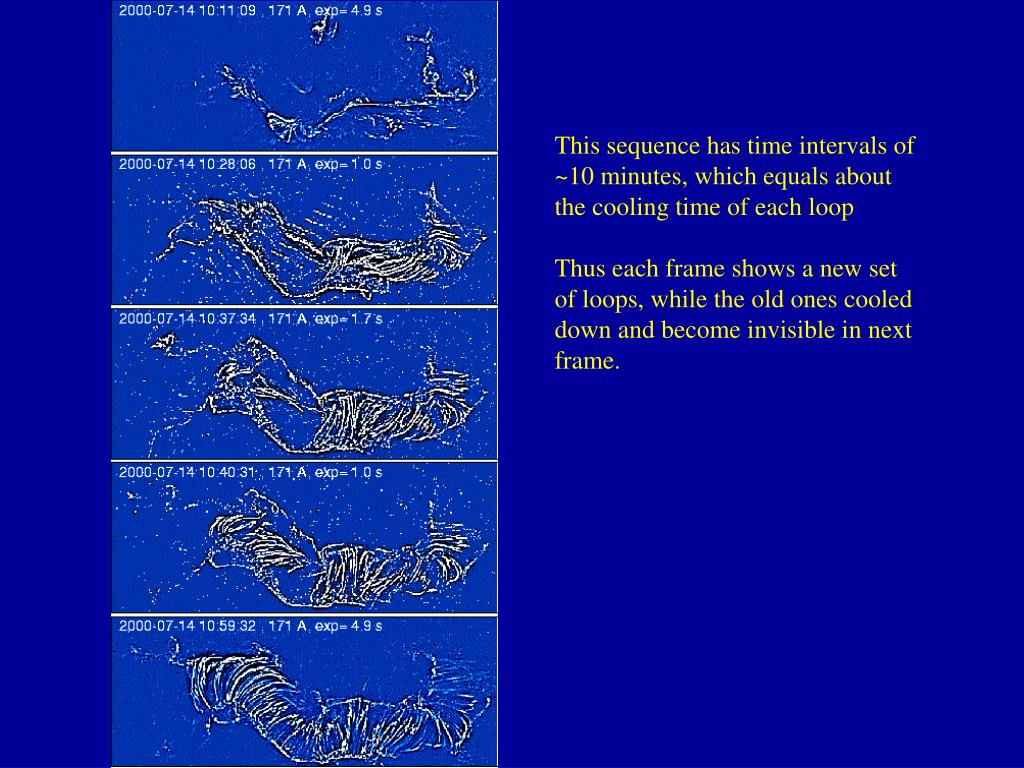 2000-07-14 10:11:09 , 171 A, exp= 4.9 s

2000-07-14 10:28:06 , 171 A, exp= 1.0 s

2000-07-14 10:37:34 , 171 A, exp= 1.7 s

2000-07-14 10:40:31 , 171 A, exp= 1.0 s

2000-07-14 10:59:32 , 171 A, exp= 4.9 s

This sequence has time intervals of ~10 minutes, which equals about the cooling time of each loop

Thus each frame shows a new set of loops, while the old ones cooled down and become invisible in next frame.